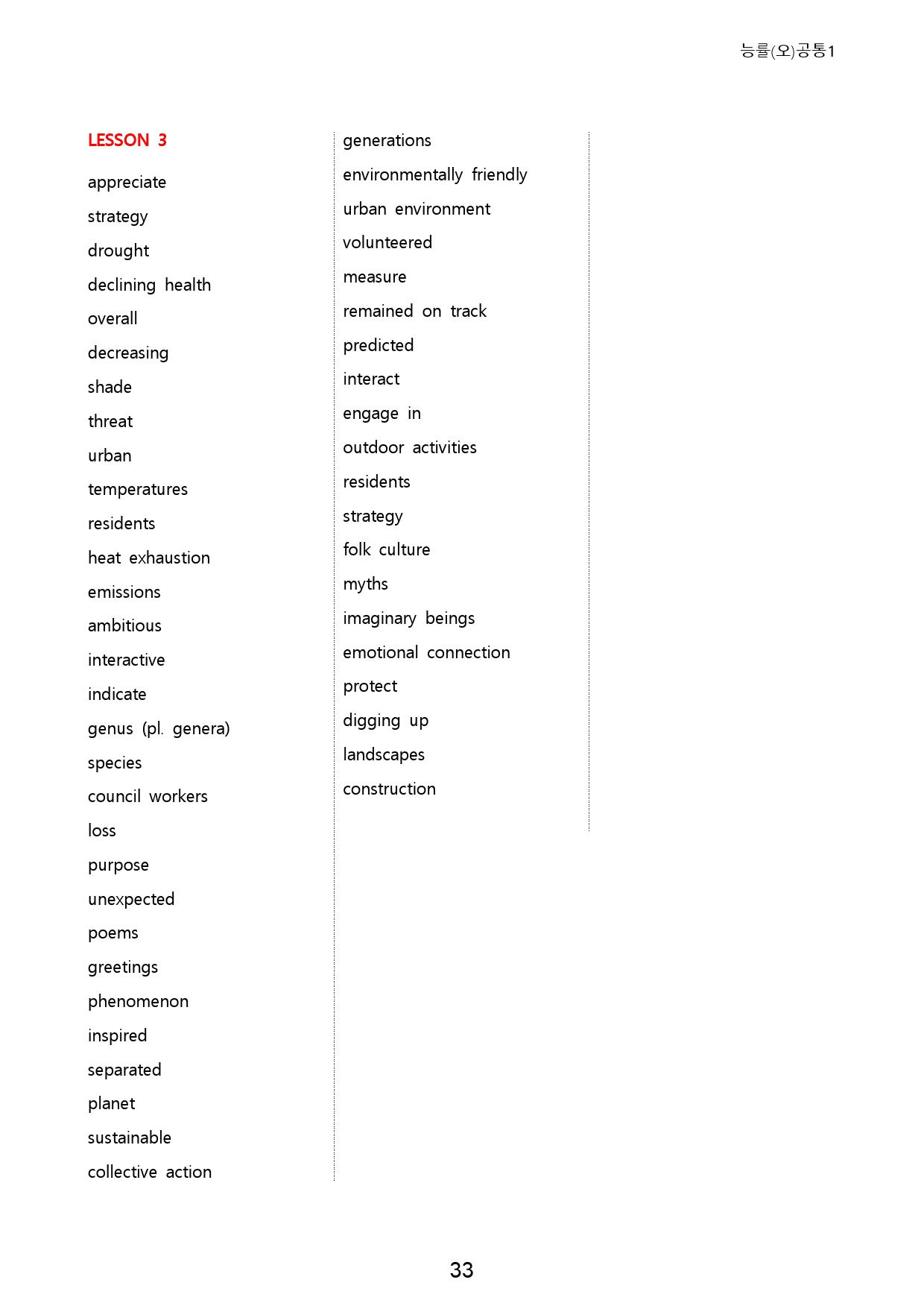 능률(오)공통1

LESSON 3

appreciate

strategy

drought

declining health

overall

decreasing

shade

threat

urban

temperatures

residents

heat exhaustion

emissions

ambitious

interactive

indicate

genus (pl. genera)

species

council workers

loss

purpose

unexpected

poems

greetings

phenomenon

inspired

separated

planet

sustainable

collective action

generations

environmentally friendly

urban environment

volunteered

measure

remained on track

predicted

interact

engage in

outdoor activities

residents

strategy

folk culture

myths

imaginary beings

emotional connection

protect

digging up

landscapes

construction

33